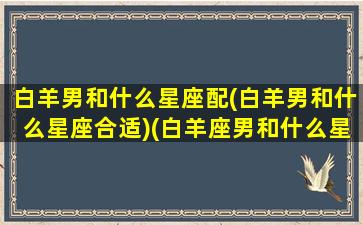 白羊男和什么星座配(白羊男和什么星座合适)(白羊座男和什么星